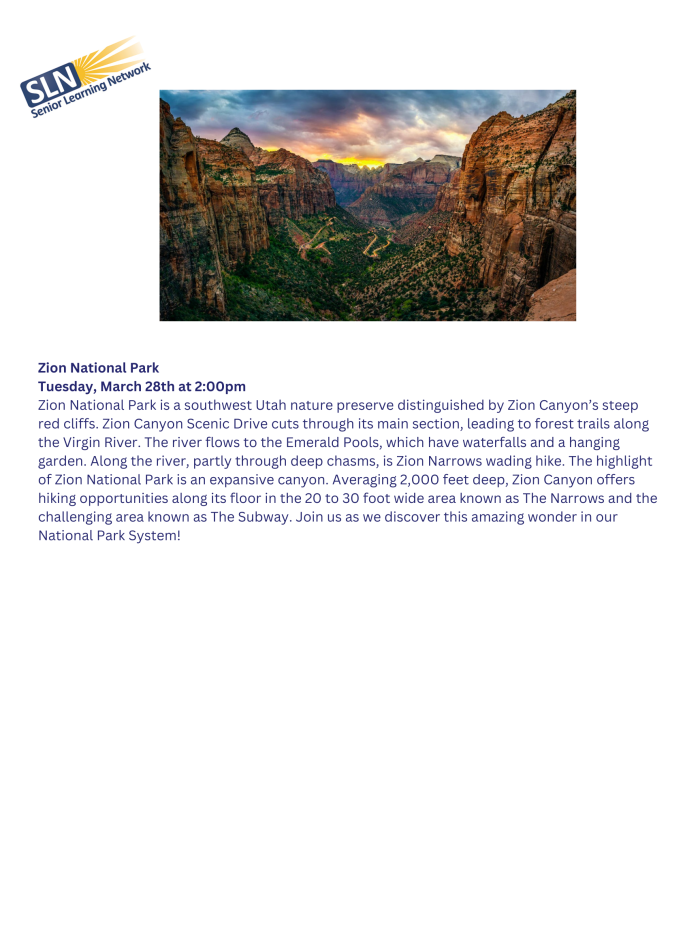 SLN Senior Learning Network

Zion National Park
Tuesday, March 28th at 2:00pm
Zion National Park is a southwest Utah nature preserve distinguished by Zion Canyon's steep red cliffs. Zion Canyon Scenic Drive cuts through its main section, leading to forest trails along the Virgin River. The river flows to the Emerald Pools, which have waterfalls and a hanging garden. Along the river, partly through deep chasms, is Zion Narrows wading hike. The highlight of Zion National Park is an expansive canyon. Averaging 2,000 feet deep, Zion Canyon offers hiking opportunities along its floor in the 20 to 30 foot wide area known as The Narrows and the challenging area known as The Subway. Join us as we discover this amazing wonder in our National Park System!